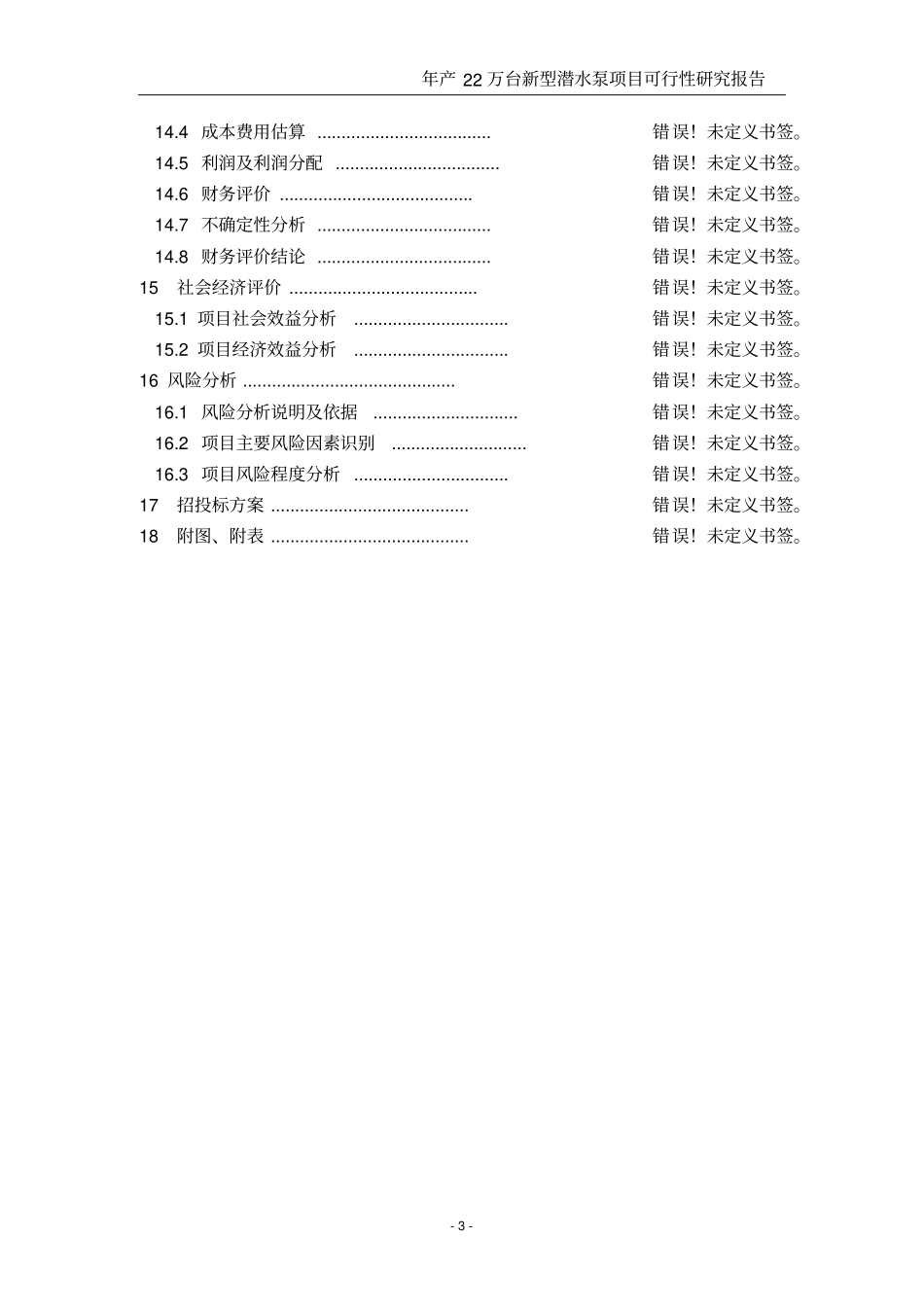 年产 22 万台新型潜水泵项目可行性研究报告

14.4 成本费用估算 .................................... 错误！未定义书签。
14.5 利润及利润分配 .................................. 错误！未定义书签。
14.6 财务评价 ........................................ 错误！未定义书签。
14.7 不确定性分析 .................................... 错误！未定义书签。
14.8 财务评价结论 .................................... 错误！未定义书签。
15 社会经济评价 ....................................... 错误！未定义书签。
15.1 项目社会效益分析 ................................ 错误！未定义书签。
15.2 项目经济效益分析 ................................ 错误！未定义书签。
16 风险分析 ............................................ 错误！未定义书签。
16.1 风险分析说明及依据 .............................. 错误！未定义书签。
16.2 项目主要风险因素识别 ............................ 错误！未定义书签。
16.3 项目风险程度分析 ................................ 错误！未定义书签。
17 招投标方案 ......................................... 错误！未定义书签。
18 附图、附表 ......................................... 错误！未定义书签。

- 3 -